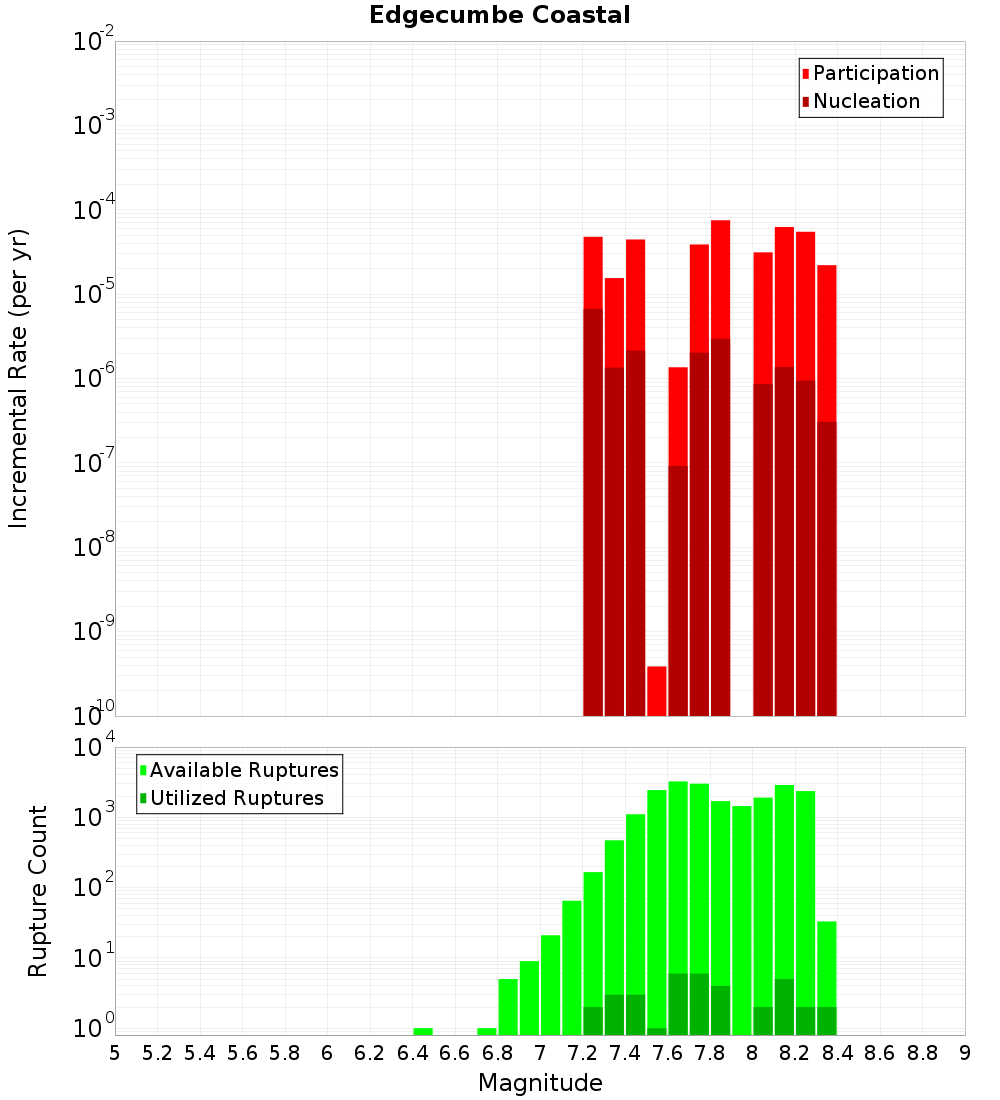 Edgecumbe Coastal

Participation
Nucleation

Incremental Rate (per yr)

$10^{-2}$
$10^{-3}$
$10^{-4}$
$10^{-5}$
$10^{-6}$
$10^{-7}$
$10^{-8}$
$10^{-9}$
$10^{-10}$

Available Ruptures
Utilized Ruptures

Rupture Count

$10^{4}$
$10^{3}$
$10^{2}$
$10^{1}$
$10^{0}$

5 5.2 5.4 5.6 5.8 6 6.2 6.4 6.6 6.8 7 7.2 7.4 7.6 7.8 8 8.2 8.4 8.6 8.8 9

Magnitude